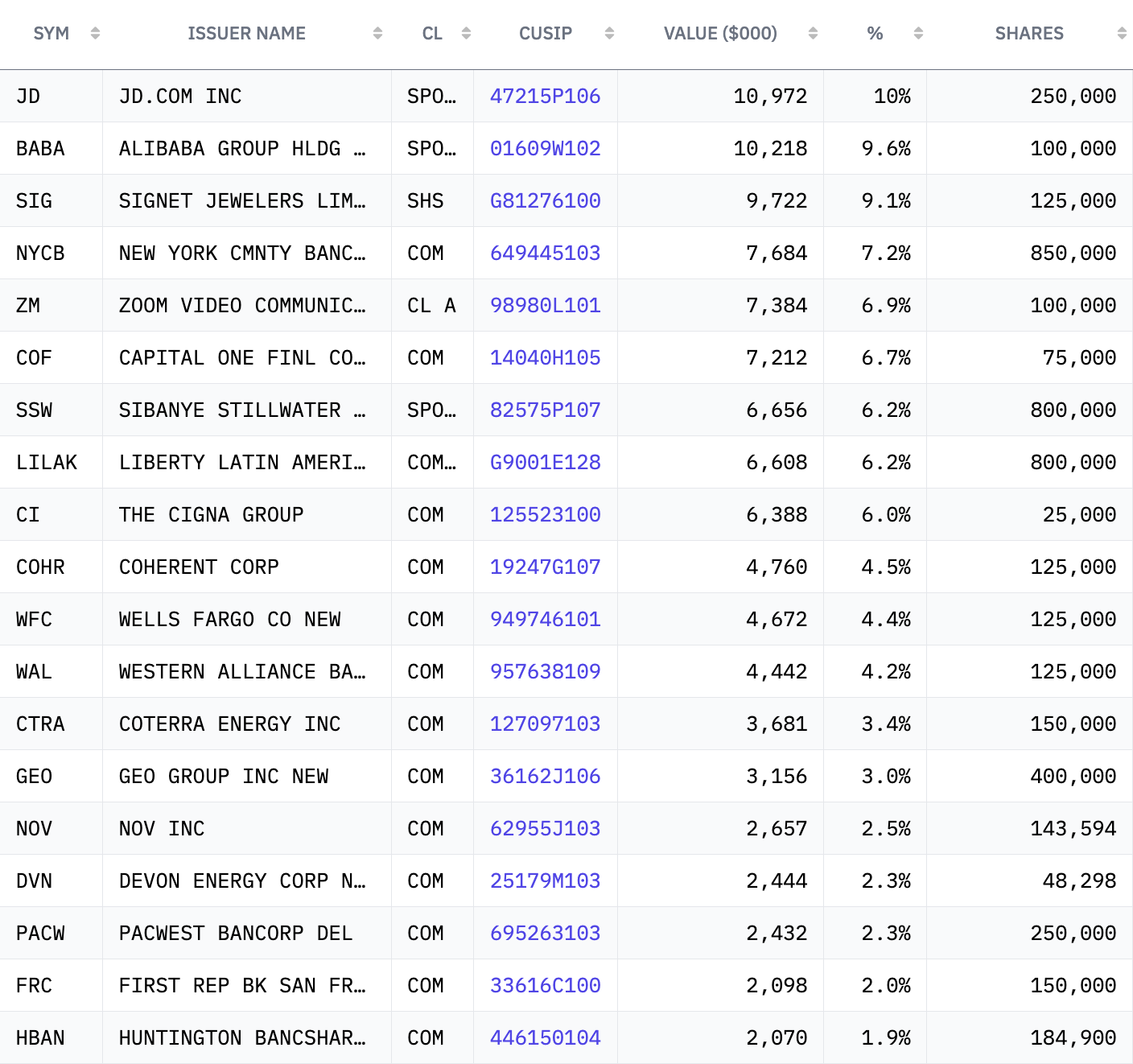 | SYM | ISSUER NAME | CL | CUSIP | VALUE ($000) | % | SHARES |
|---|---|---|---|---|---|---|
| JD | JD.COM INC | SPO… | 47215P106 | 10,972 | 10% | 250,000 |
| BABA | ALIBABA GROUP HLDG … | SPO… | 01609W102 | 10,218 | 9.6% | 100,000 |
| SIG | SIGNET JEWELERS LIM… | SHS | G81276100 | 9,722 | 9.1% | 125,000 |
| NYCB | NEW YORK CMNTY BANC… | COM | 649445103 | 7,684 | 7.2% | 850,000 |
| ZM | ZOOM VIDEO COMMUNIC… | CL A | 98980L101 | 7,384 | 6.9% | 100,000 |
| COF | CAPITAL ONE FINL CO… | COM | 14040H105 | 7,212 | 6.7% | 75,000 |
| SSW | SIBANYE STILLWATER … | SPO… | 82575P107 | 6,656 | 6.2% | 800,000 |
| LILAK | LIBERTY LATIN AMERI… | COM… | G9001E128 | 6,608 | 6.2% | 800,000 |
| CI | THE CIGNA GROUP | COM | 125523100 | 6,388 | 6.0% | 25,000 |
| COHR | COHERENT CORP | COM | 19247G107 | 4,760 | 4.5% | 125,000 |
| WFC | WELLS FARGO CO NEW | COM | 949746101 | 4,672 | 4.4% | 125,000 |
| WAL | WESTERN ALLIANCE BA… | COM | 957638109 | 4,442 | 4.2% | 125,000 |
| CTRA | COTERRA ENERGY INC | COM | 127097103 | 3,681 | 3.4% | 150,000 |
| GEO | GEO GROUP INC NEW | COM | 36162J106 | 3,156 | 3.0% | 400,000 |
| NOV | NOV INC | COM | 62955J103 | 2,657 | 2.5% | 143,594 |
| DVN | DEVON ENERGY CORP N… | COM | 25179M103 | 2,444 | 2.3% | 48,298 |
| PACW | PACWEST BANCORP DEL | COM | 695263103 | 2,432 | 2.3% | 250,000 |
| FRC | FIRST REP BK SAN FR… | COM | 33616C100 | 2,098 | 2.0% | 150,000 |
| HBAN | HUNTINGTON BANCSHAR… | COM | 446150104 | 2,070 | 1.9% | 184,900 |